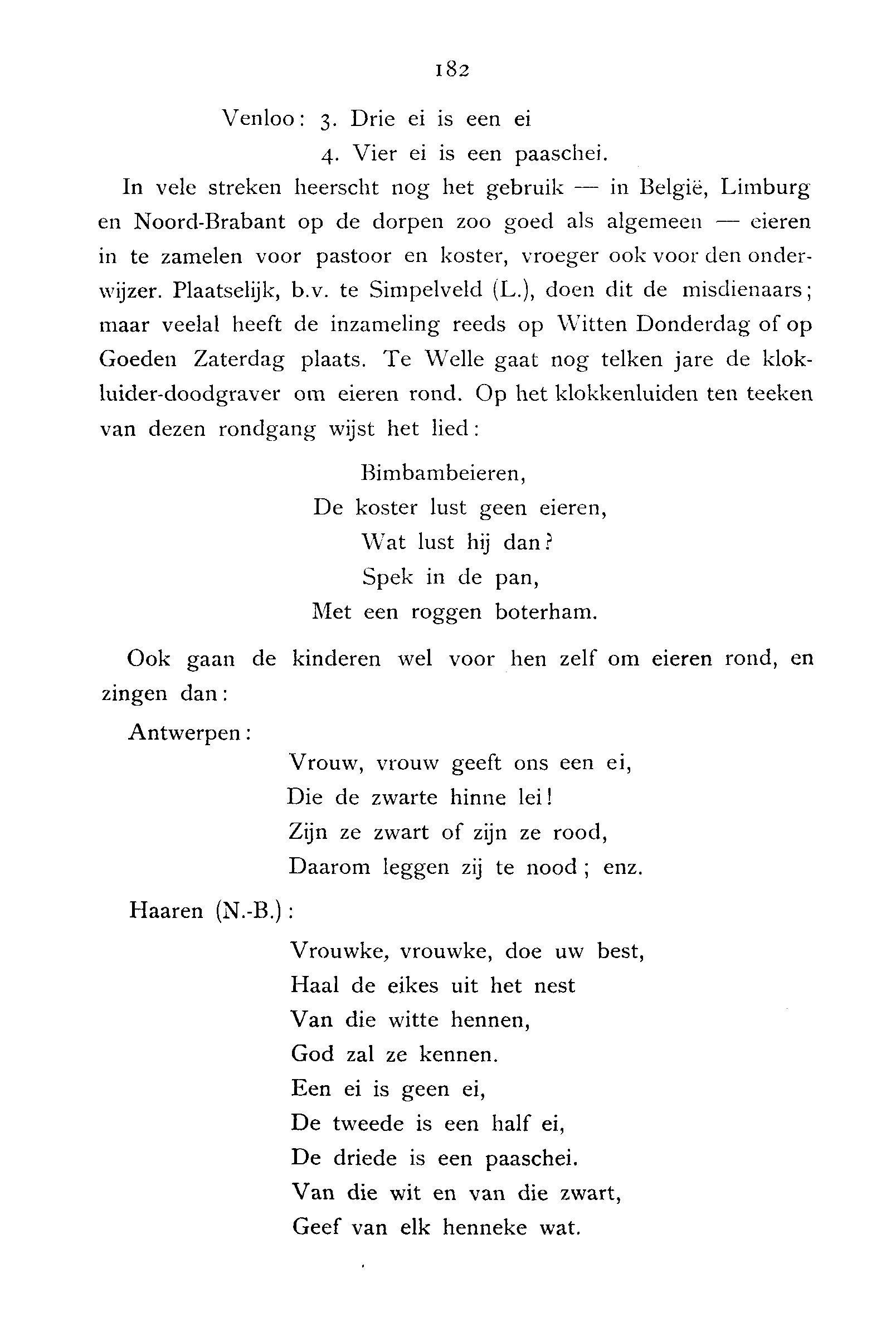 182

Venloo: 3. Drie ei is een ei
4. Vier ei is een paaschei.

In vele streken heerscht nog het gebruik — in België, Limburg en Noord-Brabant op de dorpen zoo goed als algemeen — eieren in te zamelen voor pastoor en koster, vroeger ook voor den onderwijzer. Plaatselijk, b.v. te Simpelveld (L.), doen dit de misdienaars; maar veelal heeft de inzameling reeds op Witten Donderdag of op Goeden Zaterdag plaats. Te Welle gaat nog telken jare de klokluider-doodgraver om eieren rond. Op het klokkenluiden ten teeken van dezen rondgang wijst het lied:

Bimbambeieren,
De koster lust geen eieren,
Wat lust hij dan?
Spek in de pan,
Met een roggen boterham.

Ook gaan de kinderen wel voor hen zelf om eieren rond, en zingen dan:

Antwerpen:

Vrouw, vrouw geeft ons een ei,
Die de zwarte hinne lei!
Zijn ze zwart of zijn ze rood,
Daarom leggen zij te nood; enz.

Haaren (N.-B.):

Vrouwke, vrouwke, doe uw best,
Haal de eikes uit het nest
Van die witte hennen,
God zal ze kennen.
Een ei is geen ei,
De tweede is een half ei,
De driede is een paaschei.
Van die wit en van die zwart,
Geef van elk henneke wat.